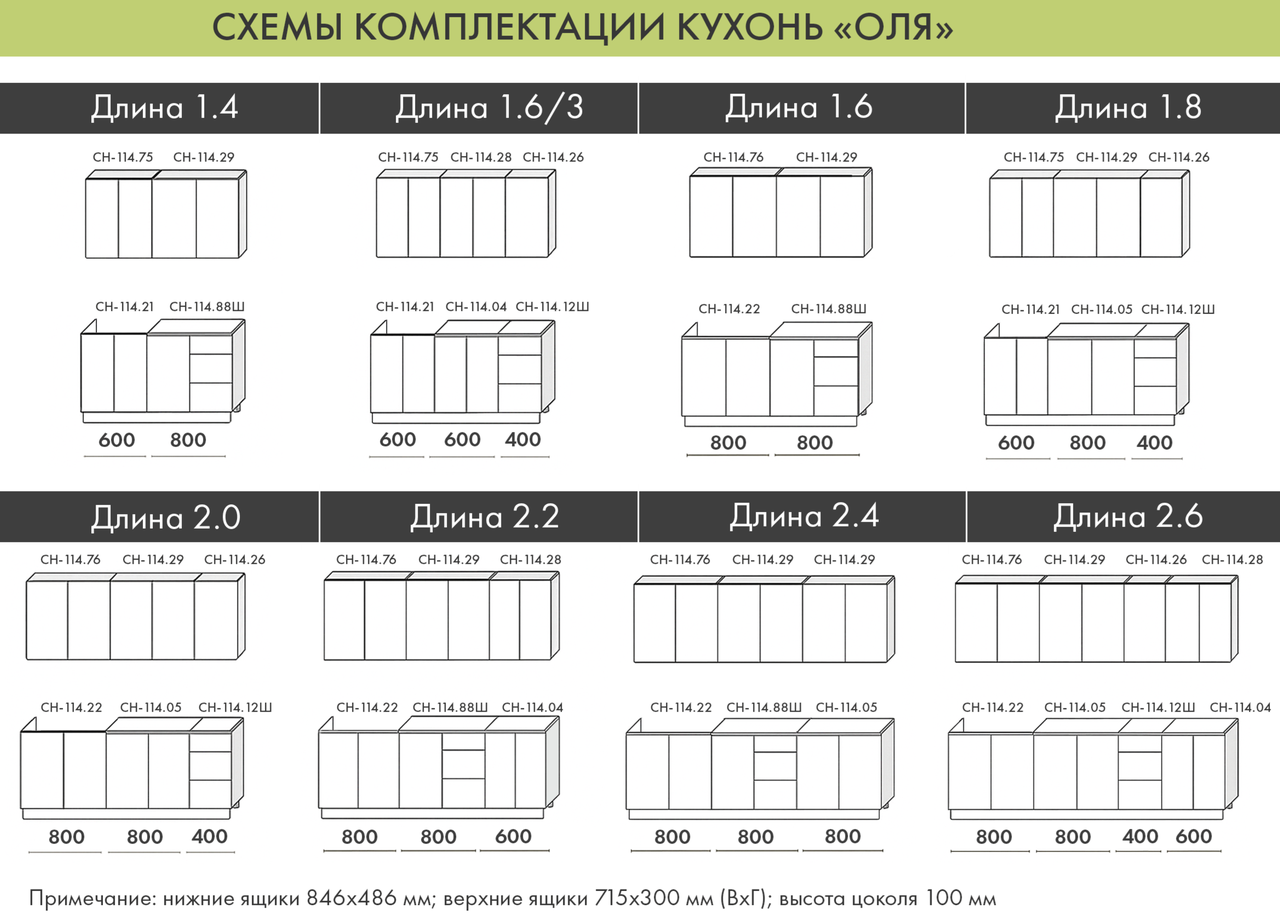 СХЕМЫ КОМПЛЕКТАЦИИ КУХОНЬ «ОЛЯ»

Длина 1.4

СН-114.75 СН-114.29

СН-114.21 СН-114.88Ш

600 800

Длина 1.6/3

СН-114.75 СН-114.28 СН-114.26

СН-114.21 СН-114.04 СН-114.12Ш

600 600 400

Длина 1.6

СН-114.76 СН-114.29

СН-114.22 СН-114.88Ш

800 800

Длина 1.8

СН-114.75 СН-114.29 СН-114.26

СН-114.21 СН-114.05 СН-114.12Ш

600 800 400

Длина 2.0

СН-114.76 СН-114.29 СН-114.26

СН-114.22 СН-114.05 СН-114.12Ш

800 800 400

Длина 2.2

СН-114.76 СН-114.29 СН-114.28

СН-114.22 СН-114.88Ш СН-114.04

800 800 600

Длина 2.4

СН-114.76 СН-114.29 СН-114.29

СН-114.22 СН-114.88Ш СН-114.05

800 800 800

Длина 2.6

СН-114.76 СН-114.29 СН-114.26 СН-114.28

СН-114.22 СН-114.05 СН-114.12Ш СН-114.04

800 800 400 600

Примечание: нижние ящики 846х486 мм; верхние ящики 715х300 мм (ВхГ); высота цоколя 100 мм